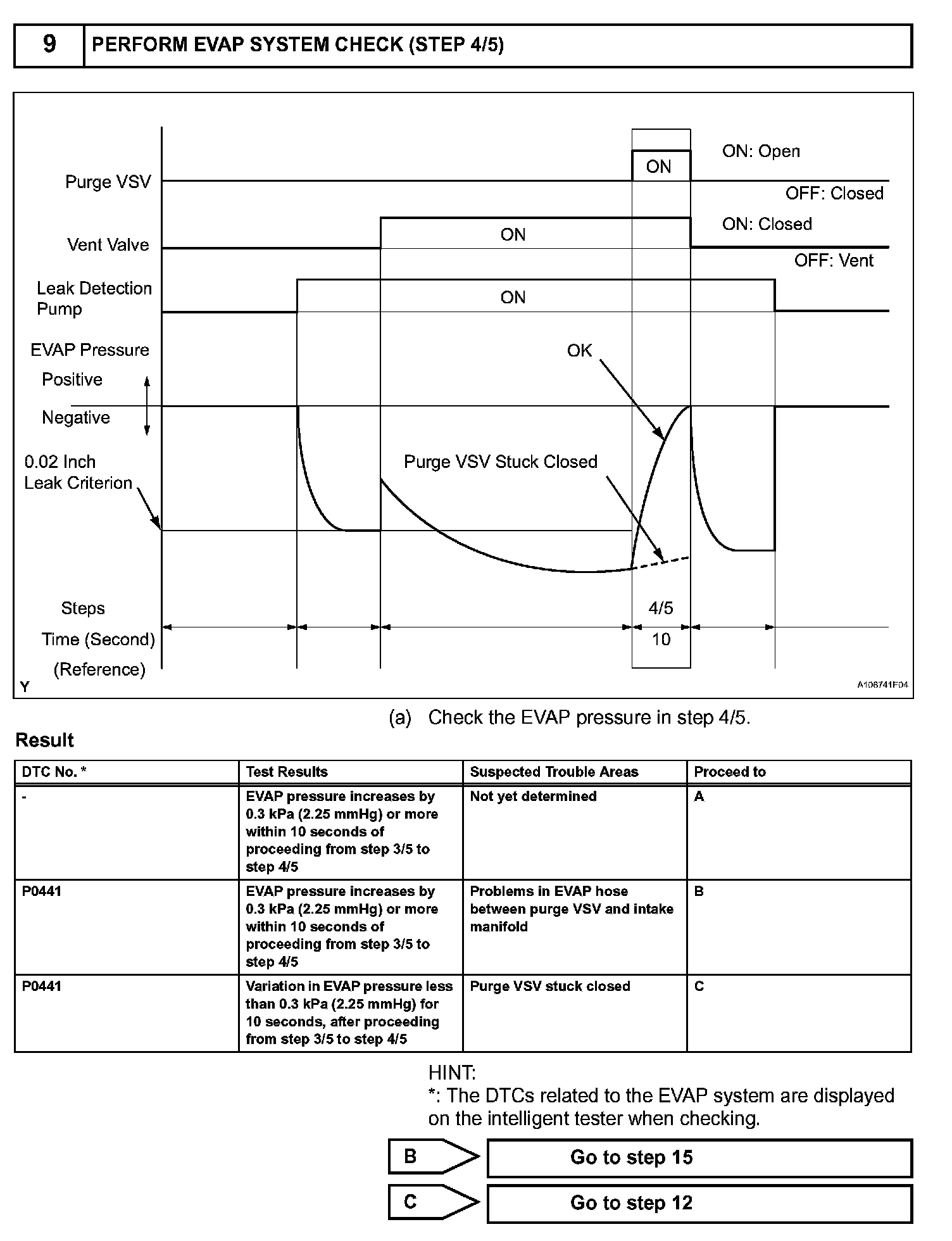 9 PERFORM EVAP SYSTEM CHECK (STEP 4/5)

Purge VSV
ON
ON: Open
OFF: Closed
Vent Valve
ON
ON: Closed
OFF: Vent
Leak Detection Pump
ON
EVAP Pressure
Positive
Negative
OK
0.02 Inch Leak Criterion
Purge VSV Stuck Closed
Steps
4/5
Time (Second)
10
(Reference)
Y
A106741E04

(a) Check the EVAP pressure in step 4/5.

Result

| DTC No. * | Test Results | Suspected Trouble Areas | Proceed to |
|---|---|---|---|
| - | EVAP pressure increases by 0.3 kPa (2.25 mmHg) or more within 10 seconds of proceeding from step 3/5 to step 4/5 | Not yet determined | A |
| P0441 | EVAP pressure increases by 0.3 kPa (2.25 mmHg) or more within 10 seconds of proceeding from step 3/5 to step 4/5 | Problems in EVAP hose between purge VSV and intake manifold | B |
| P0441 | Variation in EVAP pressure less than 0.3 kPa (2.25 mmHg) for 10 seconds, after proceeding from step 3/5 to step 4/5 | Purge VSV stuck closed | C |

HINT:
*: The DTCs related to the EVAP system are displayed on the intelligent tester when checking.

B Go to step 15

C Go to step 12